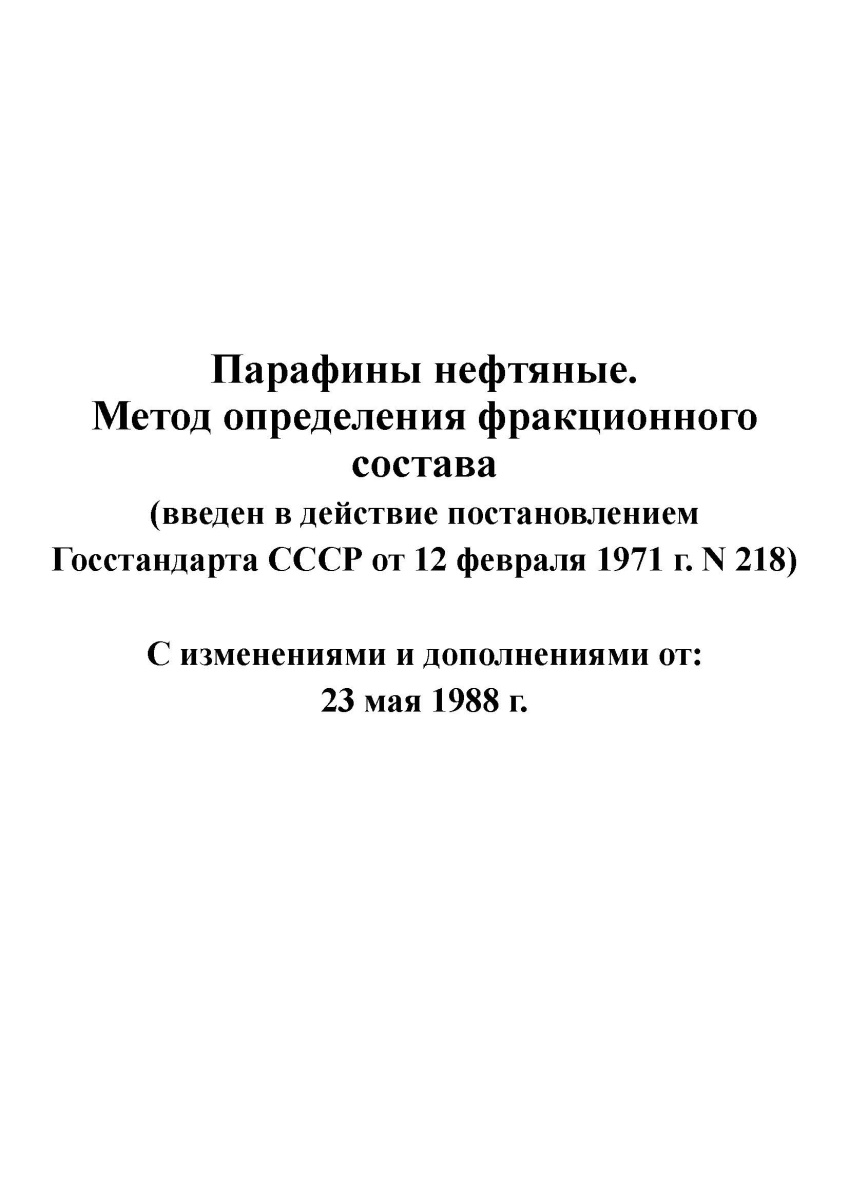 Парафины нефтяные.
Метод определения фракционного состава
(введен в действие постановлением Госстандарта СССР от 12 февраля 1971 г. N 218)

С изменениями и дополнениями от:
23 мая 1988 г.